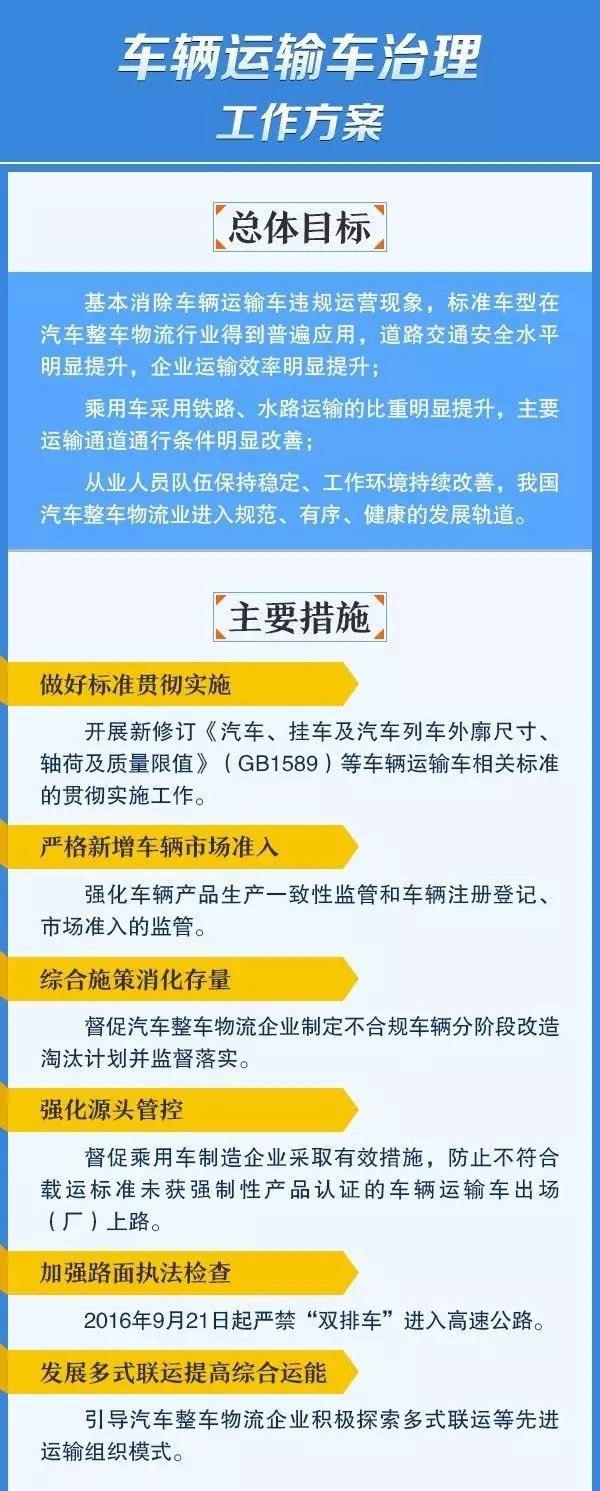 车辆运输车治理
工作方案

总体目标

基本消除车辆运输车违规运营现象，标准车型在汽车整车物流行业得到普遍应用，道路交通安全水平明显提升，企业运输效率明显提升；

乘用车采用铁路、水路运输的比重明显提升，主要运输通道通行条件明显改善；

从业人员队伍保持稳定、工作环境持续改善，我国汽车整车物流业进入规范、有序、健康的发展轨道。

主要措施

做好标准贯彻实施

开展新修订《汽车、挂车及汽车列车外廓尺寸、轴荷及质量限值》（GB1589）等车辆运输车相关标准的贯彻实施工作。

严格新增车辆市场准入

强化车辆产品生产一致性监管和车辆注册登记、市场准入的监管。

综合施策消化存量

督促汽车整车物流企业制定不合规车辆分阶段改造淘汰计划并监督落实。

强化源头管控

督促乘用车制造企业采取有效措施，防止不符合载运标准未获强制性产品认证的车辆运输车出场（厂）上路。

加强路面执法检查

2016年9月21日起严禁“双排车”进入高速公路。

发展多式联运提高综合运能

引导汽车整车物流企业积极探索多式联运等先进运输组织模式。